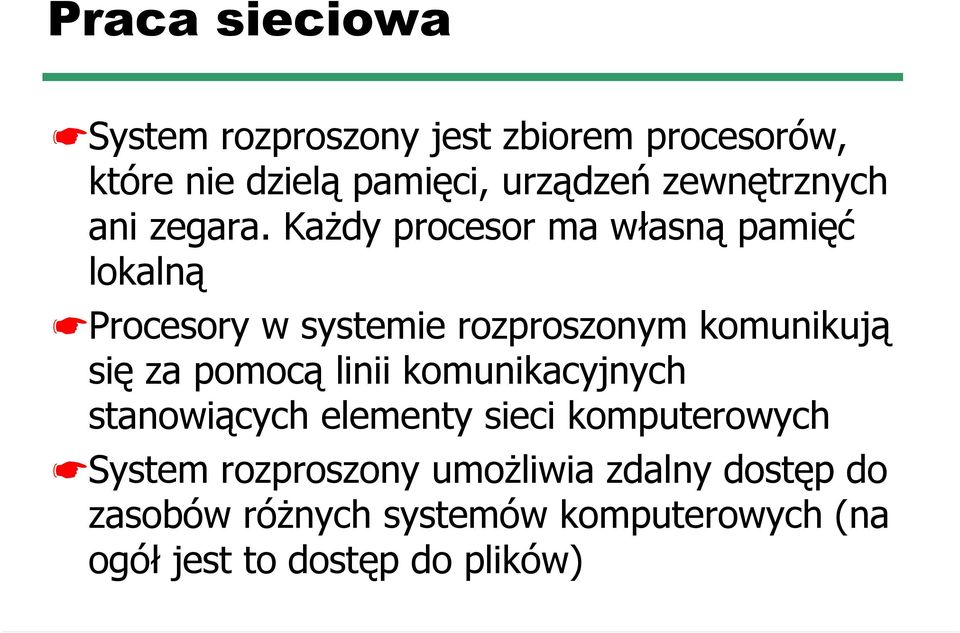 Praca sieciowa

System rozproszony jest zbiorem procesorów, które nie dzielą pamięci, urządzeń zewnętrznych ani zegara. Każdy procesor ma własną pamięć lokalną

Procesory w systemie rozproszonym komunikują się za pomocą linii komunikacyjnych stanowiących elementy sieci komputerowych

System rozproszony umożliwia zdalny dostęp do zasobów różnych systemów komputerowych (na ogół jest to dostęp do plików)